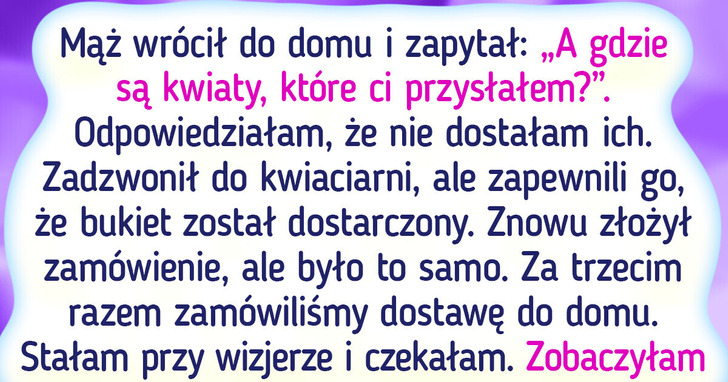 Mąż wrócił do domu i zapytał: „A gdzie są kwiaty, które ci przysłałem?”. Odpowiedziałam, że nie dostałam ich. Zadzwonił do kwiaciarni, ale zapewnili go, że bukiet został dostarczony. Znowu złożył zamówienie, ale było to samo. Za trzecim razem zamówiliśmy dostawę do domu. Stałam przy wizjerze i czekałam. Zobaczyłam